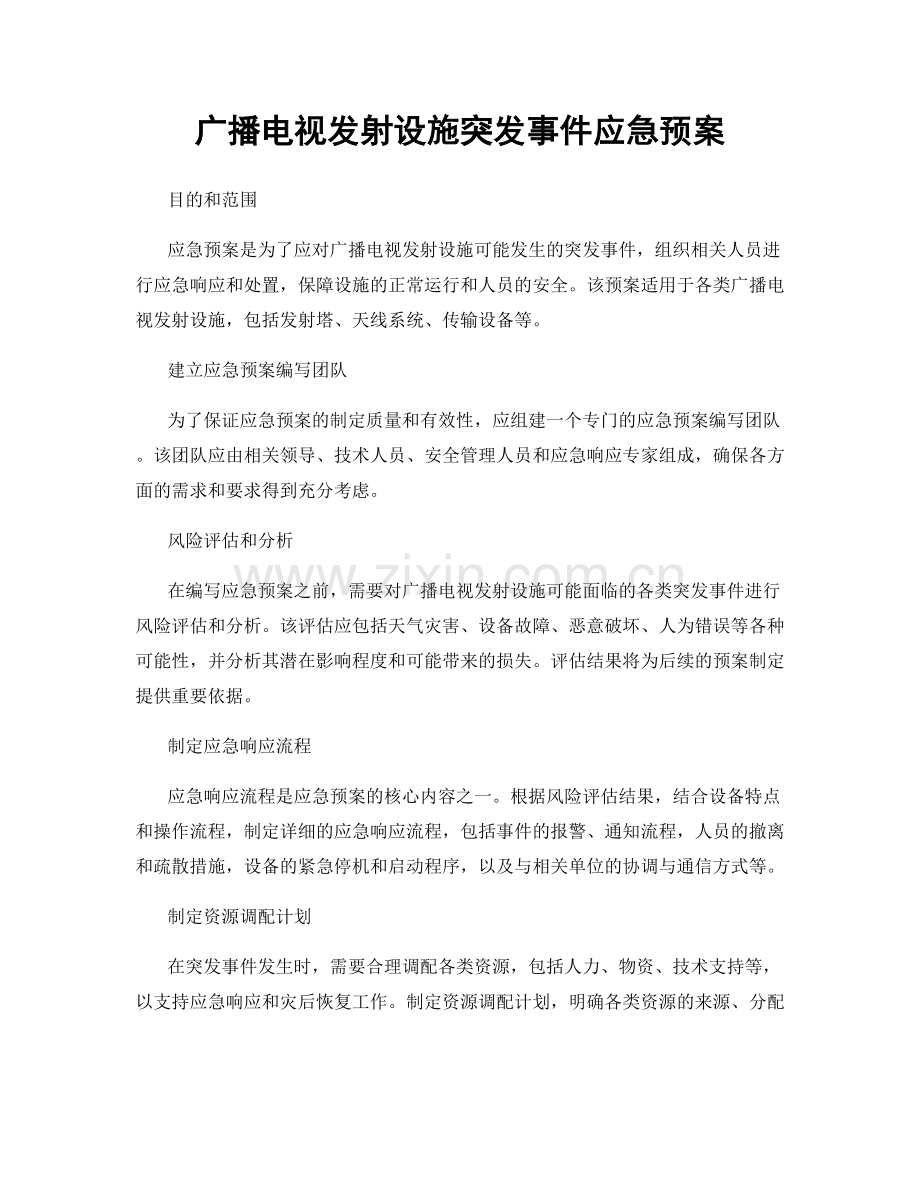 广播电视发射设施突发事件应急预案

目的和范围

应急预案是为了应对广播电视发射设施可能发生的突发事件，组织相关人员进行应急响应和处置，保障设施的正常运行和人员的安全。该预案适用于各类广播电视发射设施，包括发射塔、天线系统、传输设备等。

建立应急预案编写团队

为了保证应急预案的制定质量和有效性，应组建一个专门的应急预案编写团队。该团队应由相关领导、技术人员、安全管理人员和应急响应专家组成，确保各方面的需求和要求得到充分考虑。

风险评估和分析

在编写应急预案之前，需要对广播电视发射设施可能面临的各类突发事件进行风险评估和分析。该评估应包括天气灾害、设备故障、恶意破坏、人为错误等各种可能性，并分析其潜在影响程度和可能带来的损失。评估结果将为后续的预案制定提供重要依据。

制定应急响应流程

应急响应流程是应急预案的核心内容之一。根据风险评估结果，结合设备特点和操作流程，制定详细的应急响应流程，包括事件的报警、通知流程，人员的撤离和疏散措施，设备的紧急停机和启动程序，以及与相关单位的协调与通信方式等。

制定资源调配计划

在突发事件发生时，需要合理调配各类资源，包括人力、物资、技术支持等，以支持应急响应和灾后恢复工作。制定资源调配计划，明确各类资源的来源、分配

www.zixin.com.cn